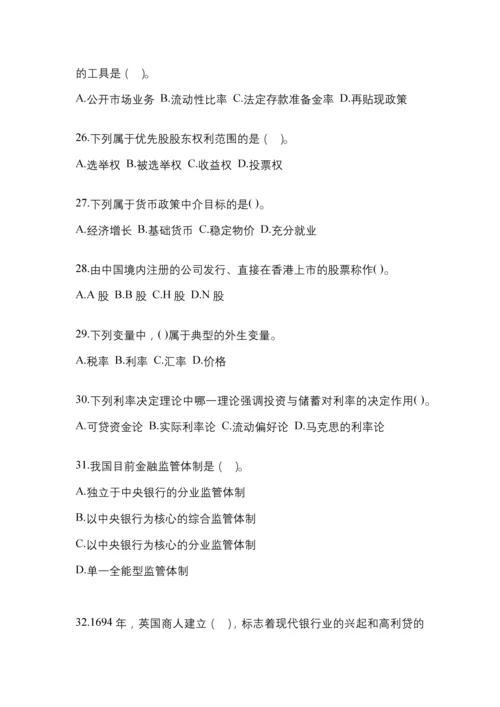 的工具是（ ）。

A.公开市场业务 B.流动性比率 C.法定存款准备金率 D.再贴现政策

26.下列属于优先股股东权利范围的是（ ）。

A.选举权 B.被选举权 C.收益权 D.投票权

27.下列属于货币政策中介目标的是( )。

A.经济增长 B.基础货币 C.稳定物价 D.充分就业

28.由中国境内注册的公司发行、直接在香港上市的股票称作( )。

A.A 股 B.B 股 C.H 股 D.N 股

29.下列变量中，( )属于典型的外生变量。

A.税率 B.利率 C.汇率 D.价格

30.下列利率决定理论中哪一理论强调投资与储蓄对利率的决定作用( )。

A.可贷资金论 B.实际利率论 C.流动偏好论 D.马克思的利率论

31.我国目前金融监管体制是（ ）。

A.独立于中央银行的分业监管体制

B.以中央银行为核心的综合监管体制

C.以中央银行为核心的分业监管体制

D.单一全能型监管体制

32.1694 年，英国商人建立（ ），标志着现代银行业的兴起和高利贷的